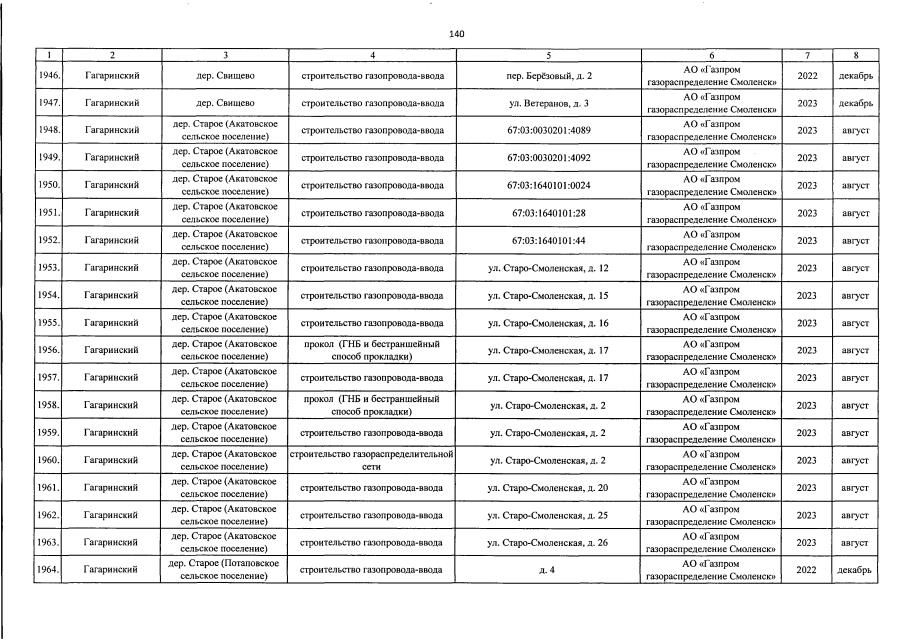 140

| 1 | 2 | 3 | 4 | 5 | 6 | 7 | 8 |
|---|---|---|---|---|---|---|---|
| 1946. | Гагаринский | дер. Свищево | строительство газопровода-ввода | пер. Берёзовый, д. 2 | АО «Газпром газораспределение Смоленск» | 2022 | декабрь |
| 1947. | Гагаринский | дер. Свищево | строительство газопровода-ввода | ул. Ветеранов, д. 3 | АО «Газпром газораспределение Смоленск» | 2023 | декабрь |
| 1948. | Гагаринский | дер. Старое (Акатовское сельское поселение) | строительство газопровода-ввода | 67:03:0030201:4089 | АО «Газпром газораспределение Смоленск» | 2023 | август |
| 1949. | Гагаринский | дер. Старое (Акатовское сельское поселение) | строительство газопровода-ввода | 67:03:0030201:4092 | АО «Газпром газораспределение Смоленск» | 2023 | август |
| 1950. | Гагаринский | дер. Старое (Акатовское сельское поселение) | строительство газопровода-ввода | 67:03:1640101:0024 | АО «Газпром газораспределение Смоленск» | 2023 | август |
| 1951. | Гагаринский | дер. Старое (Акатовское сельское поселение) | строительство газопровода-ввода | 67:03:1640101:28 | АО «Газпром газораспределение Смоленск» | 2023 | август |
| 1952. | Гагаринский | дер. Старое (Акатовское сельское поселение) | строительство газопровода-ввода | 67:03:1640101:44 | АО «Газпром газораспределение Смоленск» | 2023 | август |
| 1953. | Гагаринский | дер. Старое (Акатовское сельское поселение) | строительство газопровода-ввода | ул. Старо-Смоленская, д. 12 | АО «Газпром газораспределение Смоленск» | 2023 | август |
| 1954. | Гагаринский | дер. Старое (Акатовское сельское поселение) | строительство газопровода-ввода | ул. Старо-Смоленская, д. 15 | АО «Газпром газораспределение Смоленск» | 2023 | август |
| 1955. | Гагаринский | дер. Старое (Акатовское сельское поселение) | строительство газопровода-ввода | ул. Старо-Смоленская, д. 16 | АО «Газпром газораспределение Смоленск» | 2023 | август |
| 1956. | Гагаринский | дер. Старое (Акатовское сельское поселение) | прокол (ГНБ и бестраншейный способ прокладки) | ул. Старо-Смоленская, д. 17 | АО «Газпром газораспределение Смоленск» | 2023 | август |
| 1957. | Гагаринский | дер. Старое (Акатовское сельское поселение) | строительство газопровода-ввода | ул. Старо-Смоленская, д. 17 | АО «Газпром газораспределение Смоленск» | 2023 | август |
| 1958. | Гагаринский | дер. Старое (Акатовское сельское поселение) | прокол (ГНБ и бестраншейный способ прокладки) | ул. Старо-Смоленская, д. 2 | АО «Газпром газораспределение Смоленск» | 2023 | август |
| 1959. | Гагаринский | дер. Старое (Акатовское сельское поселение) | строительство газопровода-ввода | ул. Старо-Смоленская, д. 2 | АО «Газпром газораспределение Смоленск» | 2023 | август |
| 1960. | Гагаринский | дер. Старое (Акатовское сельское поселение) | строительство газораспределительной сети | ул. Старо-Смоленская, д. 2 | АО «Газпром газораспределение Смоленск» | 2023 | август |
| 1961. | Гагаринский | дер. Старое (Акатовское сельское поселение) | строительство газопровода-ввода | ул. Старо-Смоленская, д. 20 | АО «Газпром газораспределение Смоленск» | 2023 | август |
| 1962. | Гагаринский | дер. Старое (Акатовское сельское поселение) | строительство газопровода-ввода | ул. Старо-Смоленская, д. 25 | АО «Газпром газораспределение Смоленск» | 2023 | август |
| 1963. | Гагаринский | дер. Старое (Акатовское сельское поселение) | строительство газопровода-ввода | ул. Старо-Смоленская, д. 26 | АО «Газпром газораспределение Смоленск» | 2023 | август |
| 1964. | Гагаринский | дер. Старое (Потаповское сельское поселение) | строительство газопровода-ввода | д. 4 | АО «Газпром газораспределение Смоленск» | 2022 | декабрь |